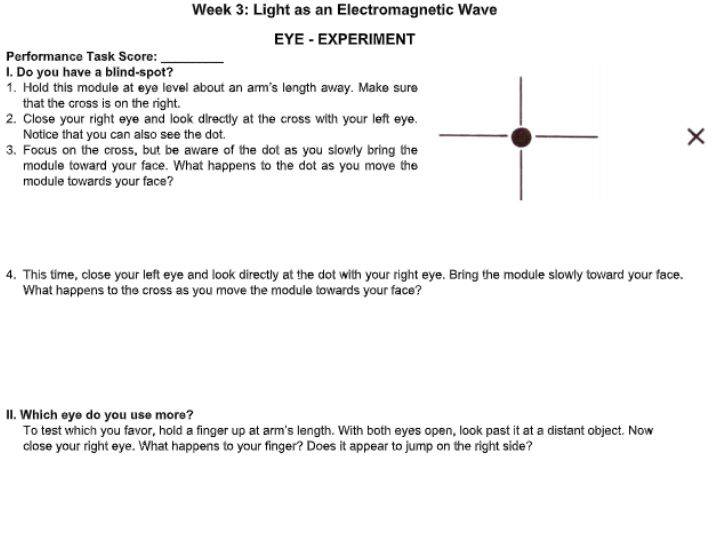 Week 3: Light as an Electromagnetic Wave

EYE - EXPERIMENT

Performance Task Score: _________

I. Do you have a blind-spot?

1. Hold this module at eye level about an arm's length away. Make sure that the cross is on the right.
2. Close your right eye and look directly at the cross with your left eye. Notice that you can also see the dot.
3. Focus on the cross, but be aware of the dot as you slowly bring the module toward your face. What happens to the dot as you move the module towards your face?

×

4. This time, close your left eye and look directly at the dot with your right eye. Bring the module slowly toward your face. What happens to the cross as you move the module towards your face?

II. Which eye do you use more?

To test which you favor, hold a finger up at arm's length. With both eyes open, look past it at a distant object. Now close your right eye. What happens to your finger? Does it appear to jump on the right side?